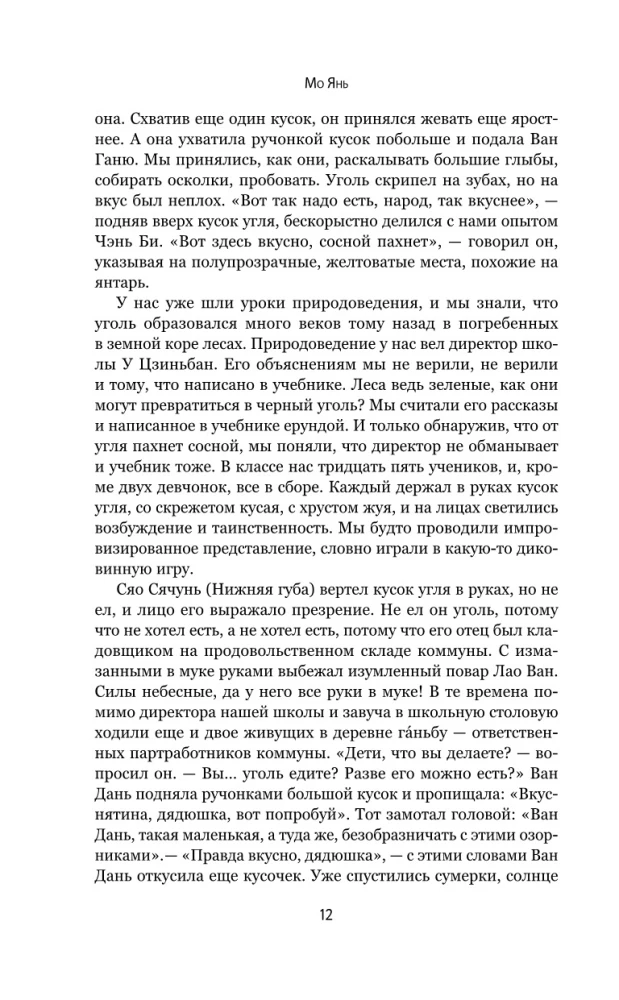 Мо Янь

она. Схватив еще один кусок, он принялся жевать еще яростнее. А она ухватила ручонкой кусок побольше и подала Ван Ганю. Мы принялись, как они, раскалывать большие глыбы, собирать осколки, пробовать. Уголь скрипел на зубах, но на вкус был неплох. «Вот так надо есть, народ, так вкуснее», — подняв вверх кусок угля, бескорыстно делился с нами опытом Чэнь Би. «Вот здесь вкусно, сосной пахнет», — говорил он, указывая на полупрозрачные, желтоватые места, похожие на янтарь.

У нас уже шли уроки природоведения, и мы знали, что уголь образовался много веков тому назад в погребенных в земной коре лесах. Природоведение у нас вел директор школы У Цзиньбан. Его объяснениям мы не верили, не верили и тому, что написано в учебнике. Леса ведь зеленые, как они могут превратиться в черный уголь? Мы считали его рассказы и написанное в учебнике ерундой. И только обнаружив, что от угля пахнет сосной, мы поняли, что директор не обманывает и учебник тоже. В классе нас тридцать пять учеников, и, кроме двух девчонок, все в сборе. Каждый держал в руках кусок угля, со скрежетом кусая, с хрустом жуя, и на лицах светились возбуждение и таинственность. Мы будто проводили импровизированное представление, словно играли в какую-то диковинную игру.

Сяо Сячунь (Нижняя губа) вертел кусок угля в руках, но не ел, и лицо его выражало презрение. Не ел он уголь, потому что не хотел есть, а не хотел есть, потому что его отец был кладовщиком на продовольственном складе коммуны. С измазанными в муке руками выбежал изумленный повар Лао Ван. Силы небесные, да у него все руки в муке! В те времена помимо директора нашей школы и завуча в школьную столовую ходили еще и двое живущих в деревне га́ньбу — ответственных партработников коммуны. «Дети, что вы делаете? — вопросил он. — Вы... уголь едите? Разве его можно есть?» Ван Дань подняла ручонками большой кусок и пропищала: «Вкуснятина, дядюшка, вот попробуй». Тот замотал головой: «Ван Дань, такая маленькая, а туда же, безобразничать с этими озорниками».— «Правда вкусно, дядюшка», — с этими словами Ван Дань откусила еще кусочек. Уже спустились сумерки, солнце

12